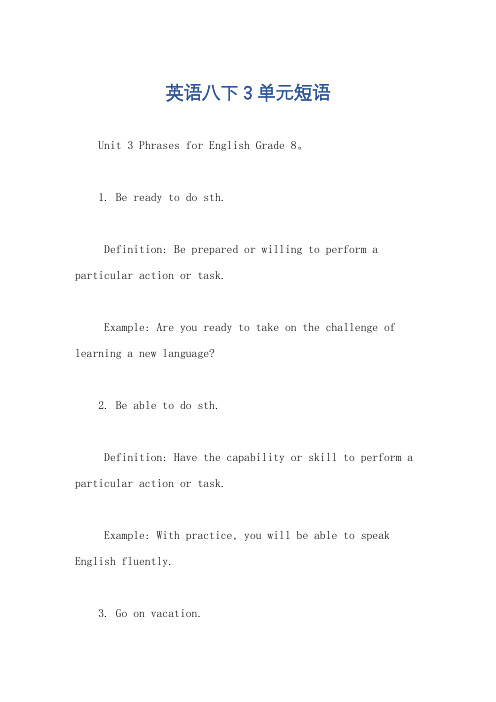 英语八下 3 单元短语

Unit 3 Phrases for English Grade 8。

1. Be ready to do sth.

Definition: Be prepared or willing to perform a particular action or task.

Example: Are you ready to take on the challenge of learning a new language?

2. Be able to do sth.

Definition: Have the capability or skill to perform a particular action or task.

Example: With practice, you will be able to speak English fluently.

3. Go on vacation.